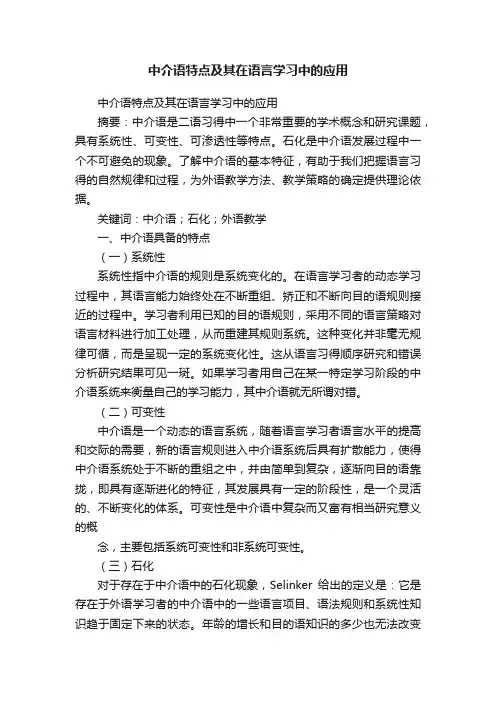 中介语特点及其在语言学习中的应用

中介语特点及其在语言学习中的应用

摘要：中介语是二语习得中一个非常重要的学术概念和研究课题，具有系统性、可变性、可渗透性等特点。石化是中介语发展过程中一个不可避免的现象。了解中介语的基本特征，有助于我们把握语言习得的自然规律和过程，为外语教学方法、教学策略的确定提供理论依据。

关键词：中介语；石化；外语教学

一、中介语具备的特点

（一）系统性

系统性指中介语的规则是系统变化的。在语言学习者的动态学习过程中，其语言能力始终处在不断重组、矫正和不断向目的语规则接近的过程中。学习者利用已知的目的语规则，采用不同的语言策略对语言材料进行加工处理，从而重建其规则系统。这种变化并非毫无规律可循，而是呈现一定的系统变化性。这从语言习得顺序研究和错误分析研究结果可见一斑。如果学习者用自己在某一特定学习阶段的中介语系统来衡量自己的学习能力，其中介语就无所谓对错。

（二）可变性

中介语是一个动态的语言系统，随着语言学习者语言水平的提高和交际的需要，新的语言规则进入中介语系统后具有扩散能力，使得中介语系统处于不断的重组之中，并由简单到复杂，逐渐向目的语靠拢，即具有逐渐进化的特征，其发展具有一定的阶段性，是一个灵活的、不断变化的体系。可变性是中介语中复杂而又富有相当研究意义的概

念，主要包括系统可变性和非系统可变性。

（三）石化

对于存在于中介语中的石化现象，Selinker 给出的定义是：它是存在于外语学习者的中介语中的一些语言项目、语法规则和系统性知识趋于固定下来的状态。年龄的增长和目的语知识的多少也无法改变